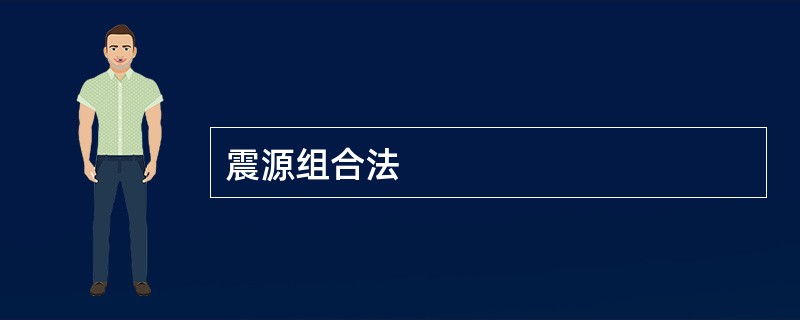 震源组合法